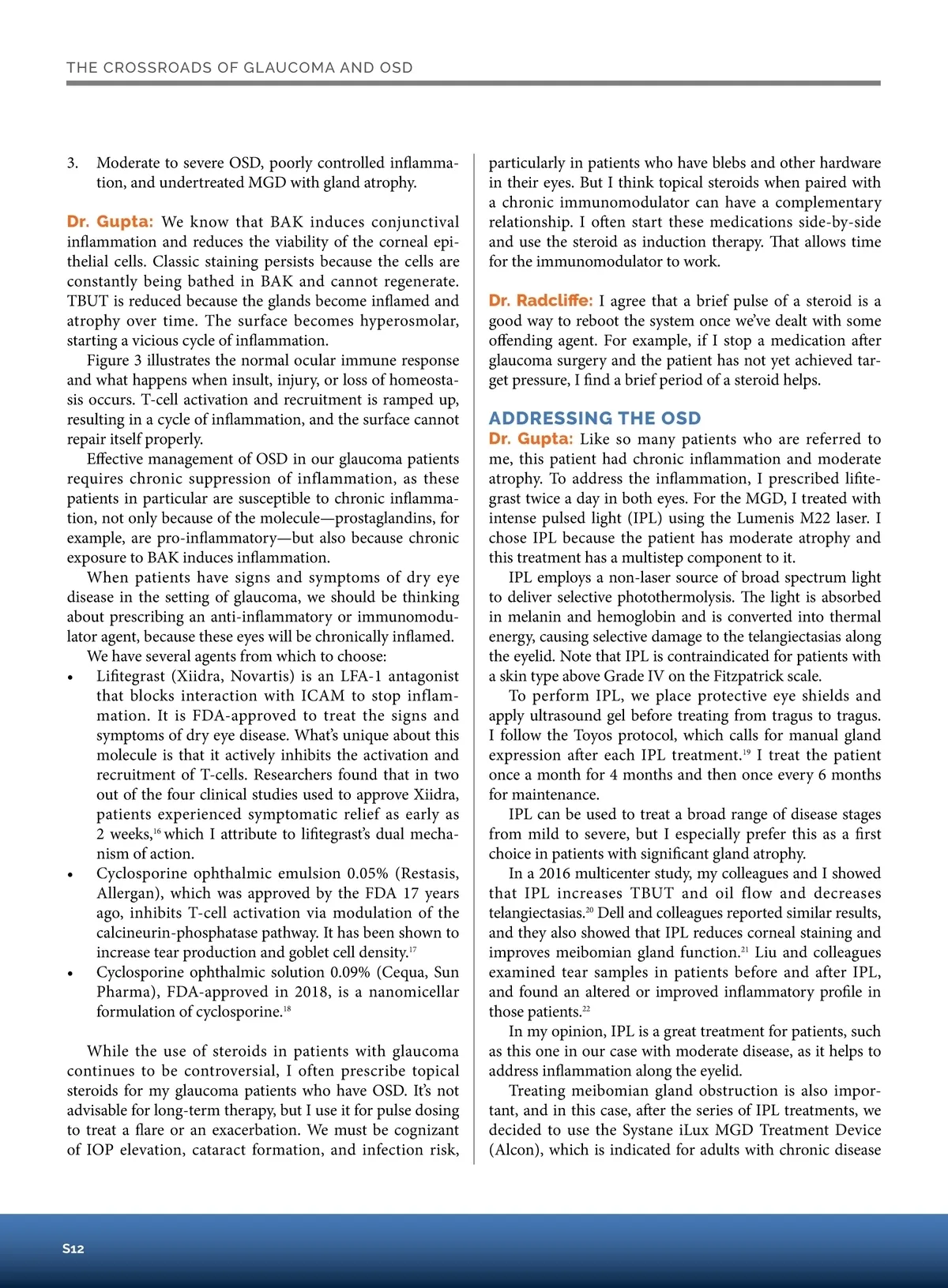 THE CROSSROADS OF GLAUCOMA AND OSD

3. Moderate to severe OSD, poorly controlled inflammation, and undertreated MGD with gland atrophy.

Dr. Gupta: We know that BAK induces conjunctival inflammation and reduces the viability of the corneal epithelial cells. Classic staining persists because the cells are constantly being bathed in BAK and cannot regenerate. TBUT is reduced because the glands become inflamed and atrophy over time. The surface becomes hyperosmolar, starting a vicious cycle of inflammation.

Figure 3 illustrates the normal ocular immune response and what happens when insult, injury, or loss of homeostasis occurs. T-cell activation and recruitment is ramped up, resulting in a cycle of inflammation, and the surface cannot repair itself properly.

Effective management of OSD in our glaucoma patients requires chronic suppression of inflammation, as these patients in particular are susceptible to chronic inflammation, not only because of the molecule—prostaglandins, for example, are pro-inflammatory—but also because chronic exposure to BAK induces inflammation.

When patients have signs and symptoms of dry eye disease in the setting of glaucoma, we should be thinking about prescribing an anti-inflammatory or immunomodulator agent, because these eyes will be chronically inflamed.

We have several agents from which to choose:
• Lifitegrast (Xiidra, Novartis) is an LFA-1 antagonist that blocks interaction with ICAM to stop inflammation. It is FDA-approved to treat the signs and symptoms of dry eye disease. What's unique about this molecule is that it actively inhibits the activation and recruitment of T-cells. Researchers found that in two out of the four clinical studies used to approve Xiidra, patients experienced symptomatic relief as early as 2 weeks,$^{16}$ which I attribute to lifitegrast's dual mechanism of action.
• Cyclosporine ophthalmic emulsion 0.05% (Restasis, Allergan), which was approved by the FDA 17 years ago, inhibits T-cell activation via modulation of the calcineurin-phosphatase pathway. It has been shown to increase tear production and goblet cell density.$^{17}$
• Cyclosporine ophthalmic solution 0.09% (Cequa, Sun Pharma), FDA-approved in 2018, is a nanomicellar formulation of cyclosporine.$^{18}$

While the use of steroids in patients with glaucoma continues to be controversial, I often prescribe topical steroids for my glaucoma patients who have OSD. It's not advisable for long-term therapy, but I use it for pulse dosing to treat a flare or an exacerbation. We must be cognizant of IOP elevation, cataract formation, and infection risk, particularly in patients who have blebs and other hardware in their eyes. But I think topical steroids when paired with a chronic immunomodulator can have a complementary relationship. I often start these medications side-by-side and use the steroid as induction therapy. That allows time for the immunomodulator to work.

Dr. Radcliffe: I agree that a brief pulse of a steroid is a good way to reboot the system once we've dealt with some offending agent. For example, if I stop a medication after glaucoma surgery and the patient has not yet achieved target pressure, I find a brief period of a steroid helps.

ADDRESSING THE OSD
Dr. Gupta: Like so many patients who are referred to me, this patient had chronic inflammation and moderate atrophy. To address the inflammation, I prescribed lifitegrast twice a day in both eyes. For the MGD, I treated with intense pulsed light (IPL) using the Lumenis M22 laser. I chose IPL because the patient has moderate atrophy and this treatment has a multistep component to it.

IPL employs a non-laser source of broad spectrum light to deliver selective photothermolysis. The light is absorbed in melanin and hemoglobin and is converted into thermal energy, causing selective damage to the telangiectasias along the eyelid. Note that IPL is contraindicated for patients with a skin type above Grade IV on the Fitzpatrick scale.

To perform IPL, we place protective eye shields and apply ultrasound gel before treating from tragus to tragus. I follow the Toyos protocol, which calls for manual gland expression after each IPL treatment.$^{19}$ I treat the patient once a month for 4 months and then once every 6 months for maintenance.

IPL can be used to treat a broad range of disease stages from mild to severe, but I especially prefer this as a first choice in patients with significant gland atrophy.

In a 2016 multicenter study, my colleagues and I showed that IPL increases TBUT and oil flow and decreases telangiectasias.$^{20}$ Dell and colleagues reported similar results, and they also showed that IPL reduces corneal staining and improves meibomian gland function.$^{21}$ Liu and colleagues examined tear samples in patients before and after IPL, and found an altered or improved inflammatory profile in those patients.$^{22}$

In my opinion, IPL is a great treatment for patients, such as this one in our case with moderate disease, as it helps to address inflammation along the eyelid.

Treating meibomian gland obstruction is also important, and in this case, after the series of IPL treatments, we decided to use the Systane iLux MGD Treatment Device (Alcon), which is indicated for adults with chronic disease

S12